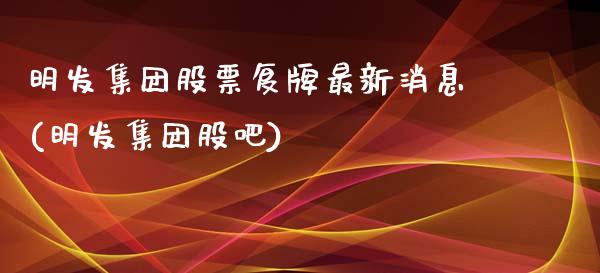 明发集团股票复牌最新消息
(明发集团股吧)